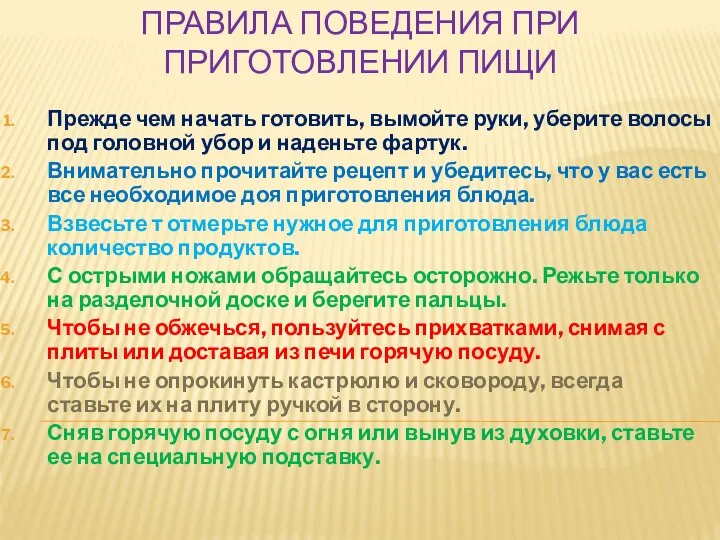 ПРАВИЛА ПОВЕДЕНИЯ ПРИ ПРИГОТОВЛЕНИИ ПИЩИ

1. Прежде чем начать готовить, вымойте руки, уберите волосы под головной убор и наденьте фартук.
2. Внимательно прочитайте рецепт и убедитесь, что у вас есть все необходимое доя приготовления блюда.
3. Взвесьте т отмерьте нужное для приготовления блюда количество продуктов.
4. С острыми ножами обращайтесь осторожно. Режьте только на разделочной доске и берегите пальцы.
5. Чтобы не обжечься, пользуйтесь прихватками, снимая с плиты или доставая из печи горячую посуду.
6. Чтобы не опрокинуть кастрюлю и сковороду, всегда ставьте их на плиту ручкой в сторону.
7. Сняв горячую посуду с огня или вынув из духовки, ставьте ее на специальную подставку.